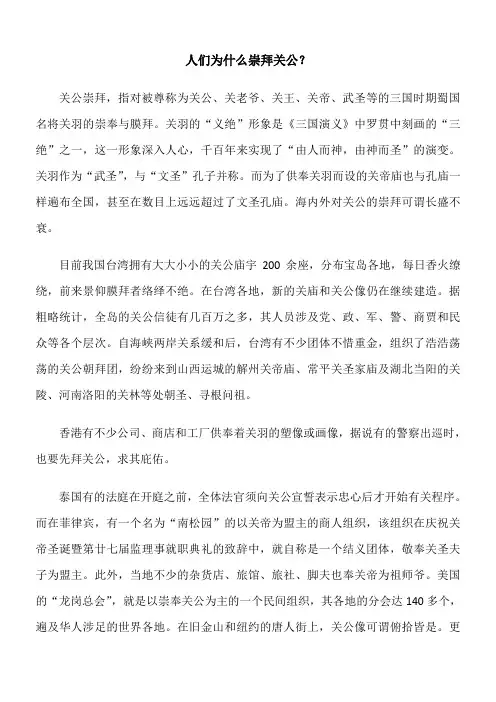 人们为什么崇拜关公？

关公崇拜，指对被尊称为关公、关老爷、关王、关帝、武圣等的三国时期蜀国名将关羽的崇奉与膜拜。关羽的“义绝”形象是《三国演义》中罗贯中刻画的“三绝”之一，这一形象深入人心，千百年来实现了“由人而神，由神而圣”的演变。关羽作为“武圣”，与“文圣”孔子并称。而为了供奉关羽而设的关帝庙也与孔庙一样遍布全国，甚至在数目上远远超过了文圣孔庙。海内外对关公的崇拜可谓长盛不衰。

目前我国台湾拥有大大小小的关公庙宇 200 余座，分布宝岛各地，每日香火缭绕，前来景仰膜拜者络绎不绝。在台湾各地，新的关庙和关公像仍在继续建造。据粗略统计，全岛的关公信徒有几百万之多，其人员涉及党、政、军、警、商贾和民众等各个层次。自海峡两岸关系缓和后，台湾有不少团体不惜重金，组织了浩浩荡荡的关公朝拜团，纷纷来到山西运城的解州关帝庙、常平关圣家庙及湖北当阳的关陵、河南洛阳的关林等处朝圣、寻根问祖。

香港有不少公司、商店和工厂供奉着关羽的塑像或画像，据说有的警察出巡时，也要先拜关公，求其庇佑。

泰国有的法庭在开庭之前，全体法官须向关公宣誓表示忠心后才开始有关程序。而在菲律宾，有一个名为“南松园”的以关帝为盟主的商人组织，该组织在庆祝关帝圣诞暨第廿七届监理事就职典礼的致辞中，就自称是一个结义团体，敬奉关圣夫子为盟主。此外，当地不少的杂货店、旅馆、旅社、脚夫也奉关帝为祖师爷。美国的“龙岗总会”，就是以崇奉关公为主的一个民间组织，其各地的分会达 140 多个，遍及华人涉足的世界各地。在旧金山和纽约的唐人街上，关公像可谓俯拾皆是。更